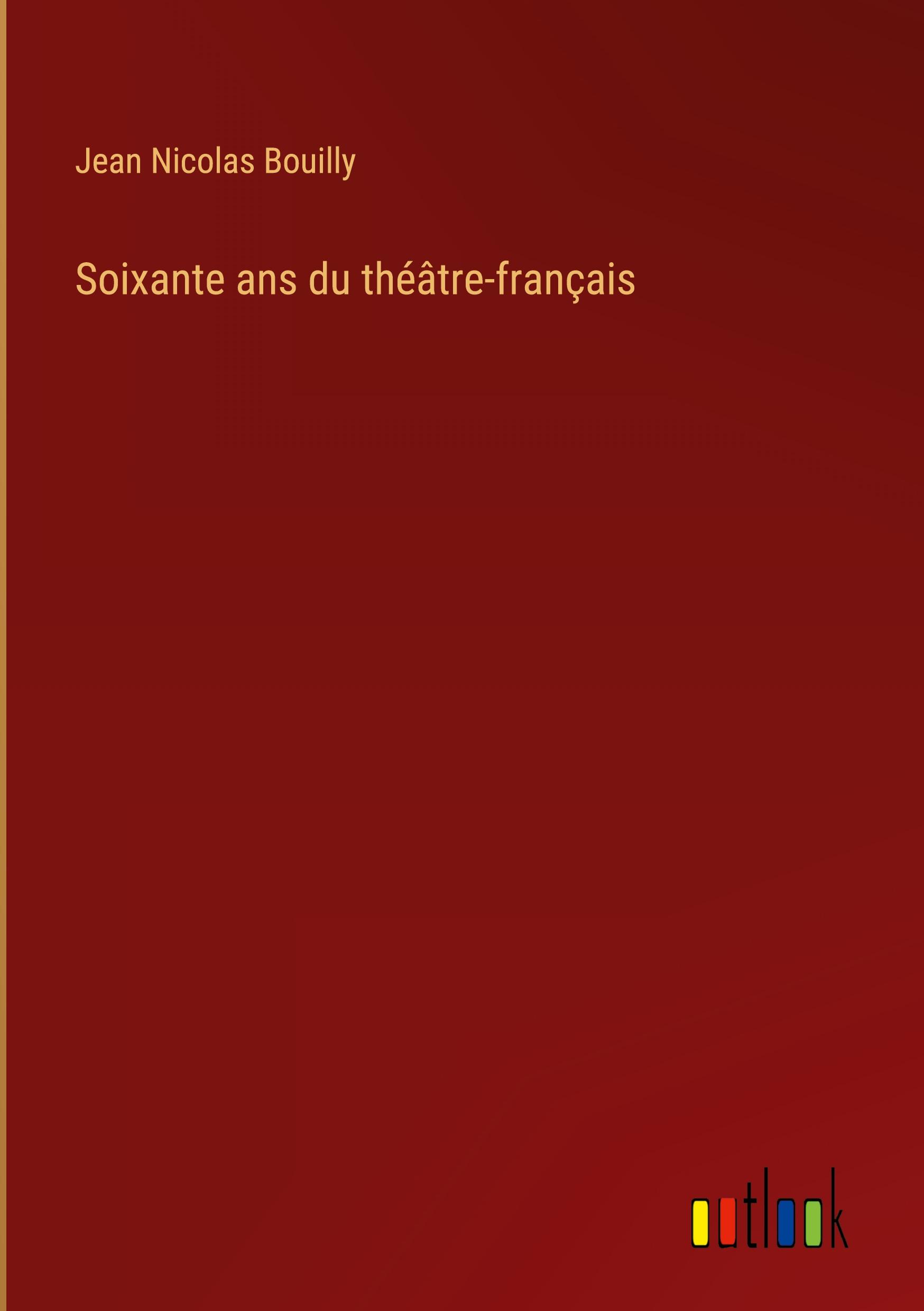 Jean Nicolas Bouilly

Soixante ans du théâtre-français

outlook